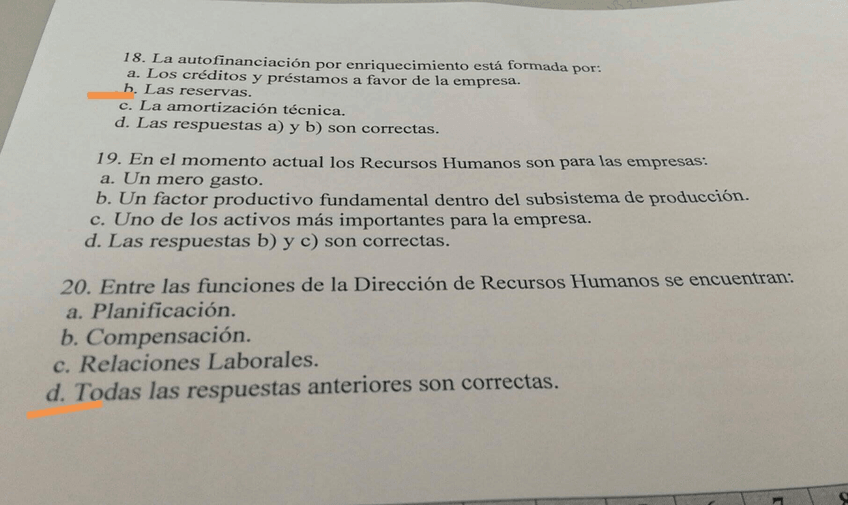 18. La autofinanciación por enriquecimiento está formada por:
a. Los créditos y préstamos a favor de la empresa.
b. Las reservas.
c. La amortización técnica.
d. Las respuestas a) y b) son correctas.

19. En el momento actual los Recursos Humanos son para las empresas:
a. Un mero gasto.
b. Un factor productivo fundamental dentro del subsistema de producción.
c. Uno de los activos más importantes para la empresa.
d. Las respuestas b) y c) son correctas.

20. Entre las funciones de la Dirección de Recursos Humanos se encuentran:
a. Planificación.
b. Compensación.
c. Relaciones Laborales.
d. Todas las respuestas anteriores son correctas.